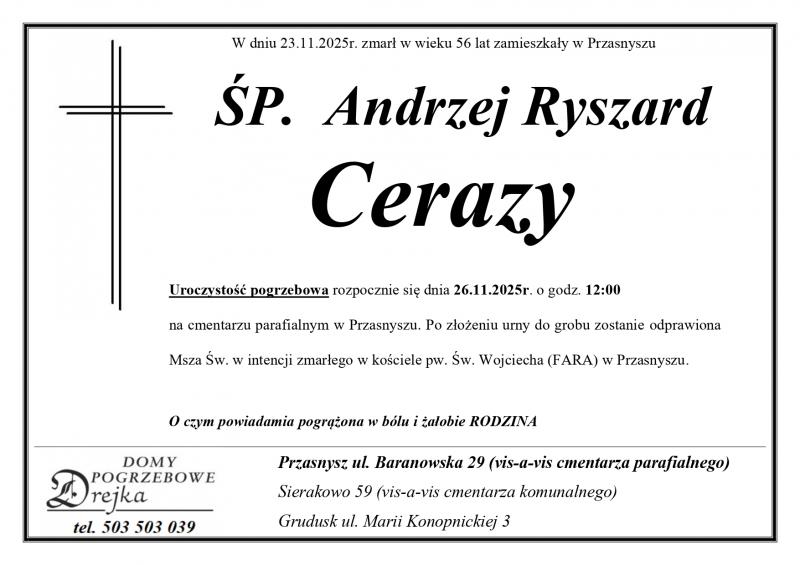 W dniu 23.11.2025r. zmarł w wieku 56 lat zamieszkały w Przasnyszu

ŚP. Andrzej Ryszard

Cerazy

Uroczystość pogrzebowa rozpocznie się dnia 26.11.2025r. o godz. 12:00 na cmentarzu parafialnym w Przasnyszu. Po złożeniu urny do grobu zostanie odprawiona Msza Św. w intencji zmarłego w kościele pw. Św. Wojciecha (FARA) w Przasnyszu.

O czym powiadamia pogrążona w bólu i żałobie RODZINA

DOMY POGRZEBOWE Drejka

tel. 503 503 039

Przasnysz ul. Baranowska 29 (vis-a-vis cmentarza parafialnego)

Sierakowo 59 (vis-a-vis cmentarza komunalnego)

Grudusk ul. Marii Konopnickiej 3